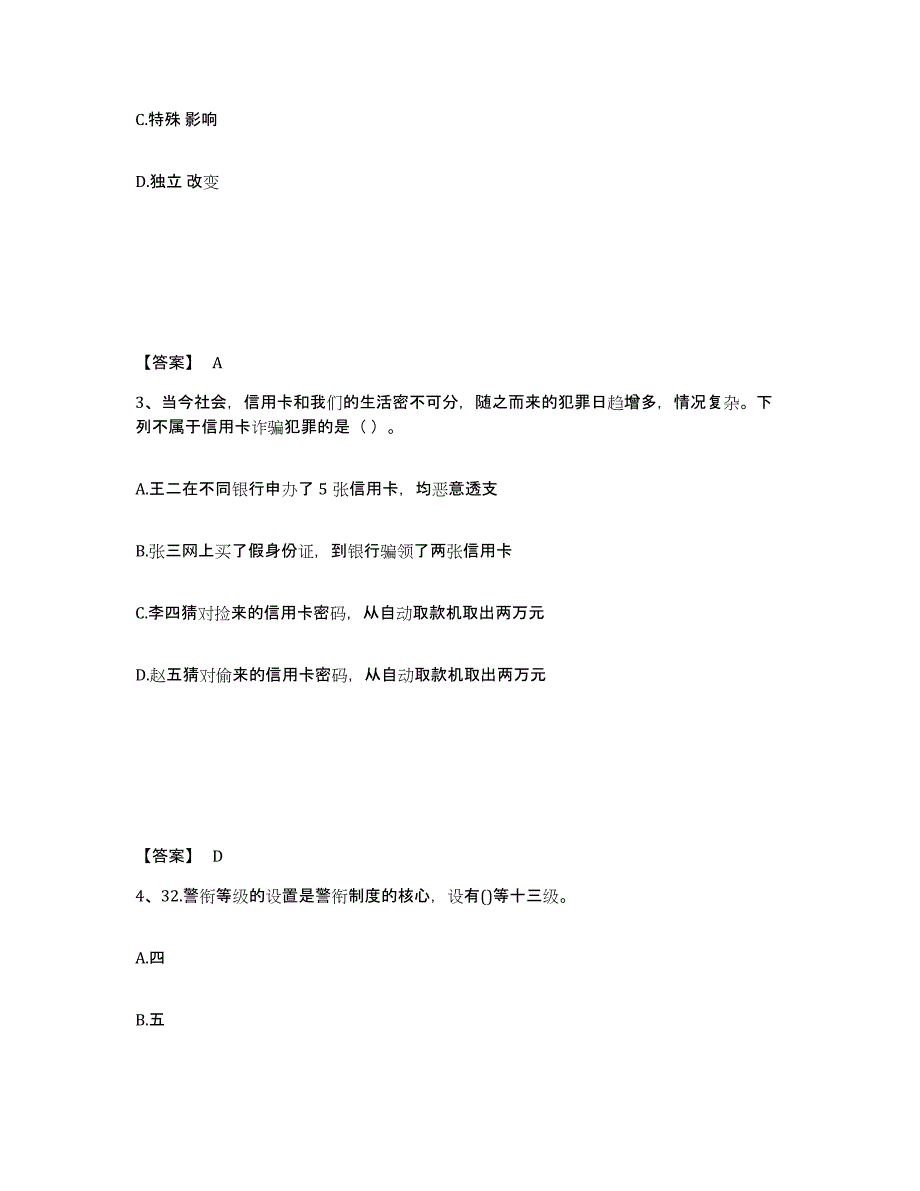 C.特殊 影响

D.独立 改变

【答案】 A

3、当今社会，信用卡和我们的生活密不可分，随之而来的犯罪日趋增多，情况复杂。下列不属于信用卡诈骗犯罪的是（ ）。

A.王二在不同银行申办了 5 张信用卡，均恶意透支

B.张三网上买了假身份证，到银行骗领了两张信用卡

C.李四猜对捡来的信用卡密码，从自动取款机取出两万元

D.赵五猜对偷来的信用卡密码，从自动取款机取出两万元

【答案】 D

4、32.警衔等级的设置是警衔制度的核心，设有()等十三级。

A.四

B.五